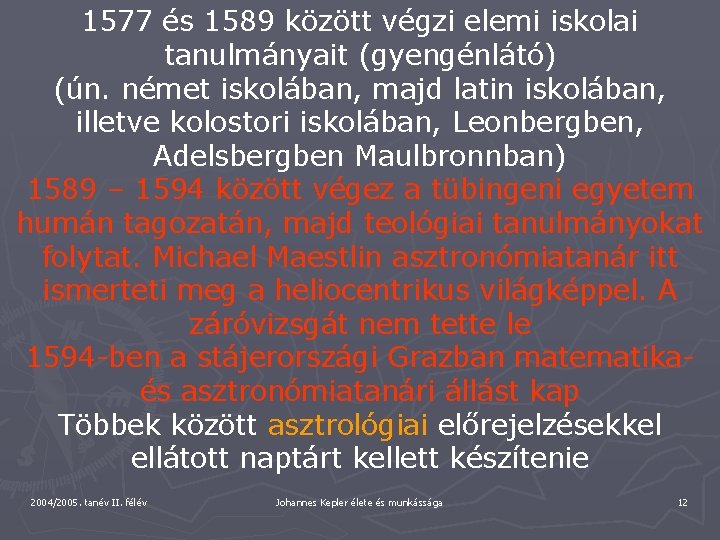 1577 és 1589 között végzi elemi iskolai tanulmányait (gyengénlátó) (ún. német iskolában, majd latin iskolában, illetve kolostori iskolában, Leonbergben, Adelsbergben Maulbronnban)

1589 – 1594 között végez a tübingeni egyetem humán tagozatán, majd teológiai tanulmányokat folytat. Michael Maestlin asztronómiatanár itt ismerteti meg a heliocentrikus világképpel. A záróvizsgát nem tette le

1594-ben a stájerországi Grazban matematika- és asztronómiatanári állást kap

Többek között asztrológiai előrejelzésekkel ellátott naptárt kellett készítenie

2004/2005. tanév II. félév

Johannes Kepler élete és munkássága

12